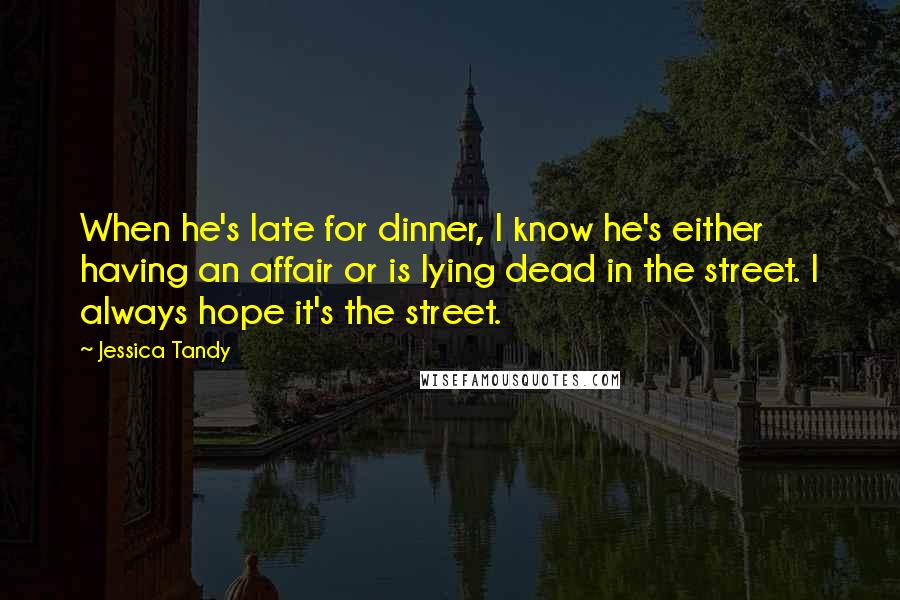 When he's late for dinner, I know he's either having an affair or is lying dead in the street. I always hope it's the street.

~ Jessica Tandy

WISEFAMOUSQUOTES.COM